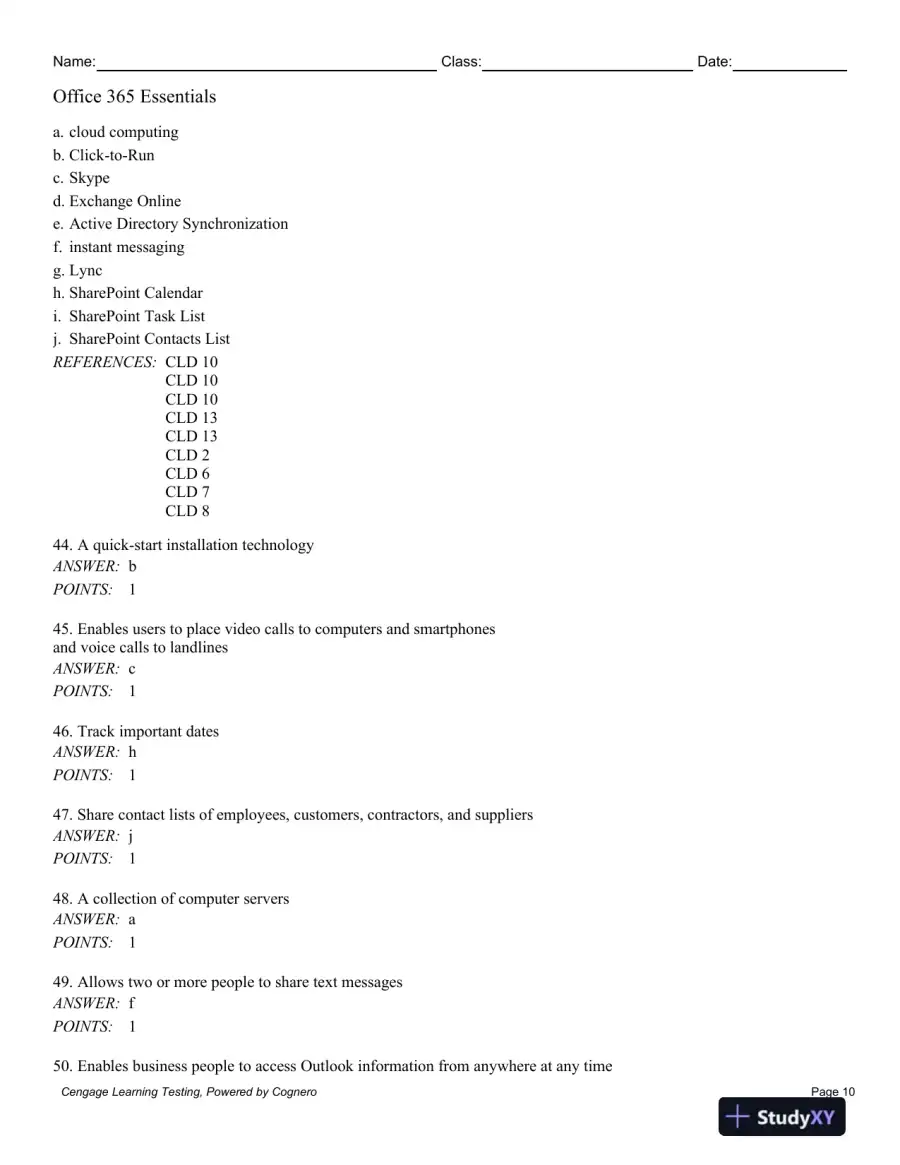 Name:____ Class:____ Date:____

Office 365 Essentials

a. cloud computing
b. Click-to-Run
c. Skype
d. Exchange Online
e. Active Directory Synchronization
f. instant messaging
g. Lync
h. SharePoint Calendar
i. SharePoint Task List
j. SharePoint Contacts List

REFERENCES: CLD 10
CLD 10
CLD 10
CLD 13
CLD 13
CLD 2
CLD 6
CLD 7
CLD 8

44. A quick-start installation technology
ANSWER: b
POINTS: 1

45. Enables users to place video calls to computers and smartphones and voice calls to landlines
ANSWER: c
POINTS: 1

46. Track important dates
ANSWER: h
POINTS: 1

47. Share contact lists of employees, customers, contractors, and suppliers
ANSWER: j
POINTS: 1

48. A collection of computer servers
ANSWER: a
POINTS: 1

49. Allows two or more people to share text messages
ANSWER: f
POINTS: 1

50. Enables business people to access Outlook information from anywhere at any time

Cengage Learning Testing, Powered by Cognero
Page 10

StudyXY